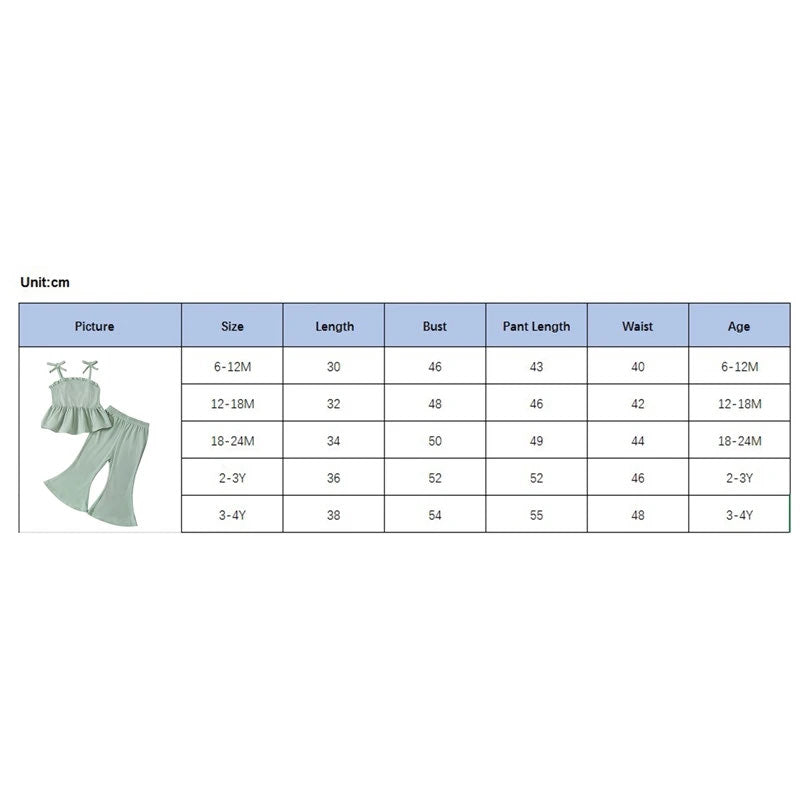 Unit:cm

| Picture | Size | Length | Bust | Pant Length | Waist | Age |
|---|---|---|---|---|---|---|
| | 6-12M | 30 | 46 | 43 | 40 | 6-12M |
| | 12-18M | 32 | 48 | 46 | 42 | 12-18M |
| | 18-24M | 34 | 50 | 49 | 44 | 18-24M |
| | 2-3Y | 36 | 52 | 52 | 46 | 2-3Y |
| | 3-4Y | 38 | 54 | 55 | 48 | 3-4Y |